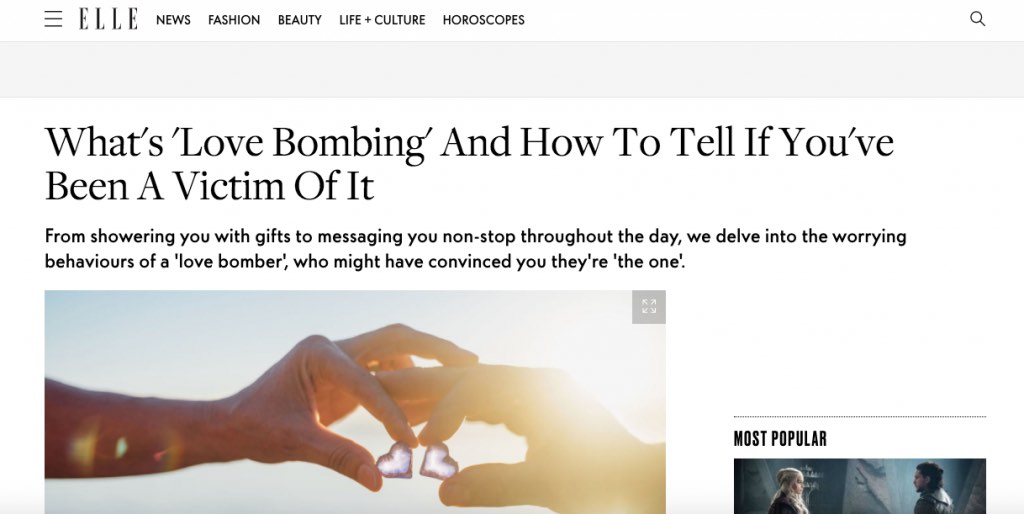 ELLE NEWS FASHION BEAUTY LIFE + CULTURE HOROSCOPES

What's 'Love Bombing' And How To Tell If You've Been A Victim Of It

From showering you with gifts to messaging you non-stop throughout the day, we delve into the worrying behaviours of a 'love bomber', who might have convinced you they're 'the one'.

MOST POPULAR